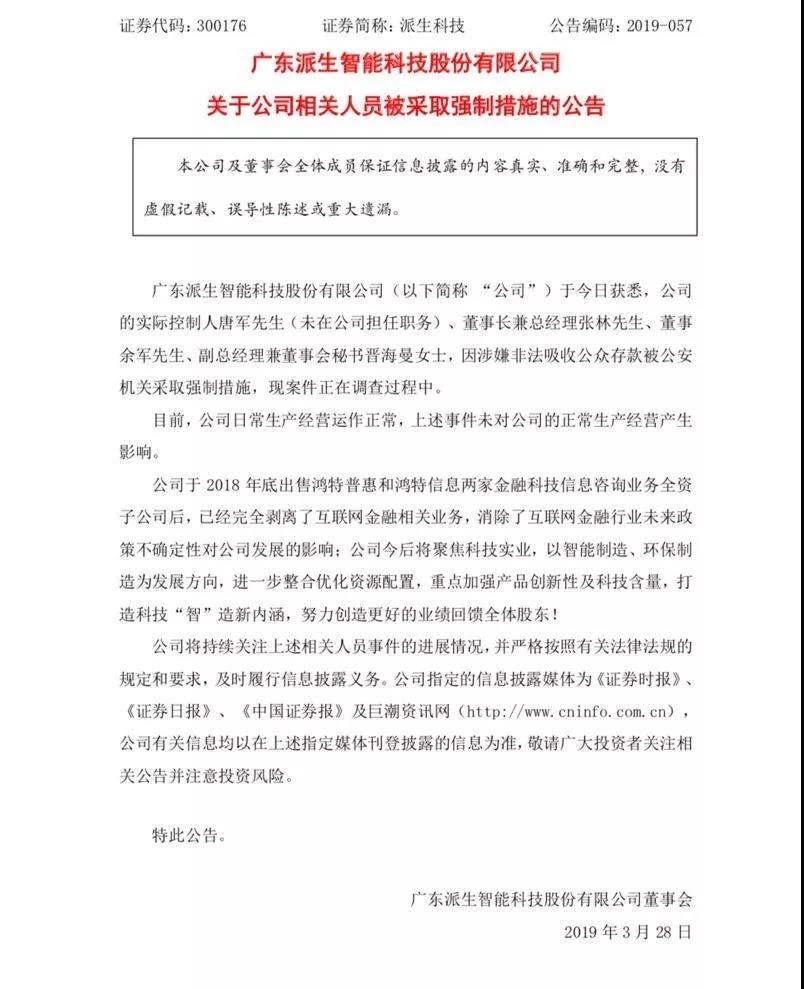 证券代码：300176 证券简称：派生科技 公告编码：2019-057

广东派生智能科技股份有限公司

关于公司相关人员被采取强制措施的公告

本公司及董事会全体成员保证信息披露的内容真实、准确和完整，没有虚假记载、误导性陈述或重大遗漏。

广东派生智能科技股份有限公司（以下简称“公司”）于今日获悉，公司的实际控制人唐军先生（未在公司担任职务）、董事长兼总经理张林先生、董事余军先生、副总经理兼董事会秘书晋海曼女士，因涉嫌非法吸收公众存款被公安机关采取强制措施，现案件正在调查过程中。

目前，公司日常生产经营运作正常，上述事件未对公司的正常生产经营产生影响。

公司于2018年底出售鸿特普惠和鸿特信息两家金融科技信息咨询业务全资子公司后，已经完全剥离了互联网金融相关业务，消除了互联网金融行业未来政策不确定性对公司发展的影响；公司今后将聚焦科技实业，以智能制造、环保制造为发展方向，进一步整合优化资源配置，重点加强产品创新性及科技含量，打造科技“智”造新内涵，努力创造更好的业绩回馈全体股东！

公司将持续关注上述相关人员事件的进展情况，并严格按照有关法律法规的规定和要求，及时履行信息披露义务。公司指定的信息披露媒体为《证券时报》、《证券日报》、《中国证券报》及巨潮资讯网（http://www.cninfo.com.cn），公司有关信息均以在上述指定媒体刊登披露的信息为准，敬请广大投资者关注相关公告并注意投资风险。

特此公告。

广东派生智能科技股份有限公司董事会

2019年3月28日